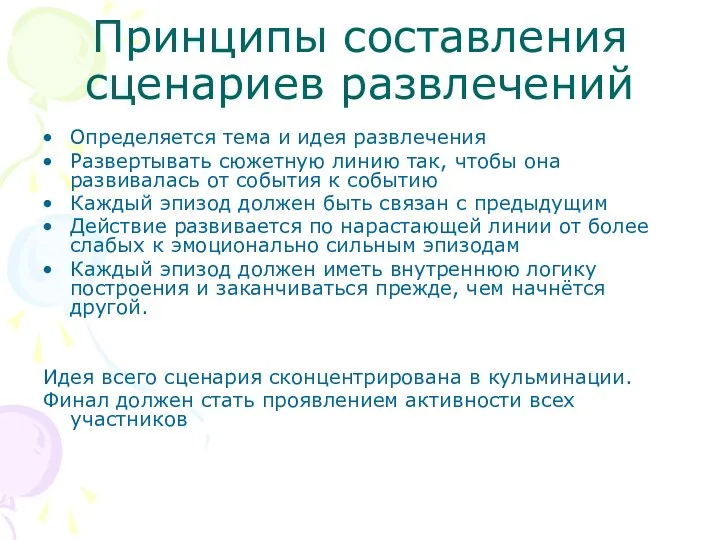 Принципы составления сценариев развлечений

• Определяется тема и идея развлечения
• Развертывать сюжетную линию так, чтобы она развивалась от события к событию
• Каждый эпизод должен быть связан с предыдущим
• Действие развивается по нарастающей линии от более слабых к эмоционально сильным эпизодам
• Каждый эпизод должен иметь внутреннюю логику построения и заканчиваться прежде, чем начнётся другой.

Идея всего сценария сконцентрирована в кульминации.
Финал должен стать проявлением активности всех участников